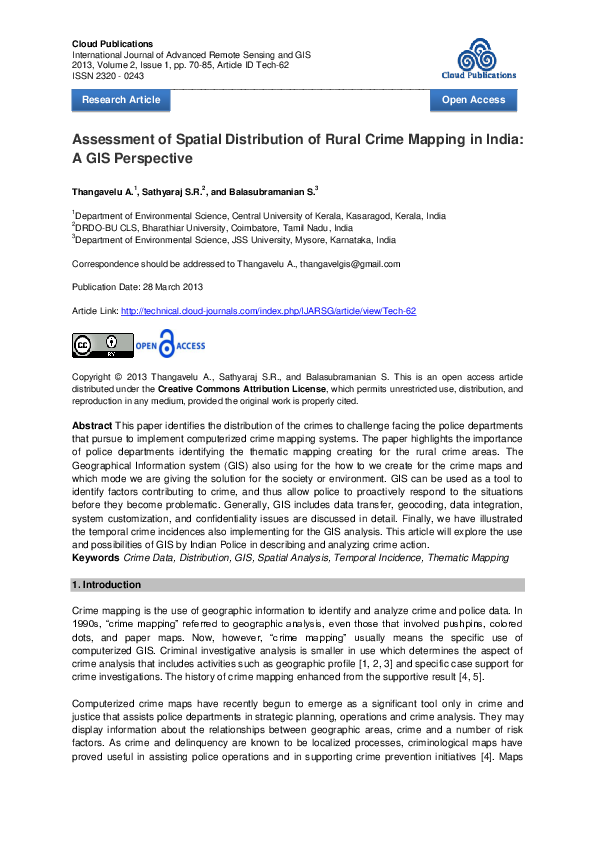 Cloud Publications
International Journal of Advanced Remote Sensing and GIS
2013, Volume 2, Issue 1, pp. 70-85, Article ID Tech-62
ISSN 2320 - 0243

Cloud Publications

Research Article

Open Access

Assessment of Spatial Distribution of Rural Crime Mapping in India: A GIS Perspective

Thangavelu A.$^1$, Sathyaraj S.R.$^2$, and Balasubramanian S.$^3$

$^1$Department of Environmental Science, Central University of Kerala, Kasaragod, Kerala, India
$^2$DRDO-BU CLS, Bharathiar University, Coimbatore, Tamil Nadu, India
$^3$Department of Environmental Science, JSS University, Mysore, Karnataka, India

Correspondence should be addressed to Thangavelu A., thangavelgis@gmail.com

Publication Date: 28 March 2013

Article Link: http://technical.cloud-journals.com/index.php/IJARSG/article/view/Tech-62

OPEN ACCESS

Copyright © 2013 Thangavelu A., Sathyaraj S.R., and Balasubramanian S. This is an open access article distributed under the Creative Commons Attribution License, which permits unrestricted use, distribution, and reproduction in any medium, provided the original work is properly cited.

Abstract This paper identifies the distribution of the crimes to challenge facing the police departments that pursue to implement computerized crime mapping systems. The paper highlights the importance of police departments identifying the thematic mapping creating for the rural crime areas. The Geographical Information system (GIS) also using for the how to we create for the crime maps and which mode we are giving the solution for the society or environment. GIS can be used as a tool to identify factors contributing to crime, and thus allow police to proactively respond to the situations before they become problematic. Generally, GIS includes data transfer, geocoding, data integration, system customization, and confidentiality issues are discussed in detail. Finally, we have illustrated the temporal crime incidences also implementing for the GIS analysis. This article will explore the use and possibilities of GIS by Indian Police in describing and analyzing crime action.
Keywords Crime Data, Distribution, GIS, Spatial Analysis, Temporal Incidence, Thematic Mapping

1. Introduction

Crime mapping is the use of geographic information to identify and analyze crime and police data. In 1990s, "crime mapping" referred to geographic analysis, even those that involved pushpins, colored dots, and paper maps. Now, however, "crime mapping" usually means the specific use of computerized GIS. Criminal investigative analysis is smaller in use which determines the aspect of crime analysis that includes activities such as geographic profile [1, 2, 3] and specific case support for crime investigations. The history of crime mapping enhanced from the supportive result [4, 5].

Computerized crime maps have recently begun to emerge as a significant tool only in crime and justice that assists police departments in strategic planning, operations and crime analysis. They may display information about the relationships between geographic areas, crime and a number of risk factors. As crime and delinquency are known to be localized processes, criminological maps have proved useful in assisting police operations and in supporting crime prevention initiatives [4]. Maps